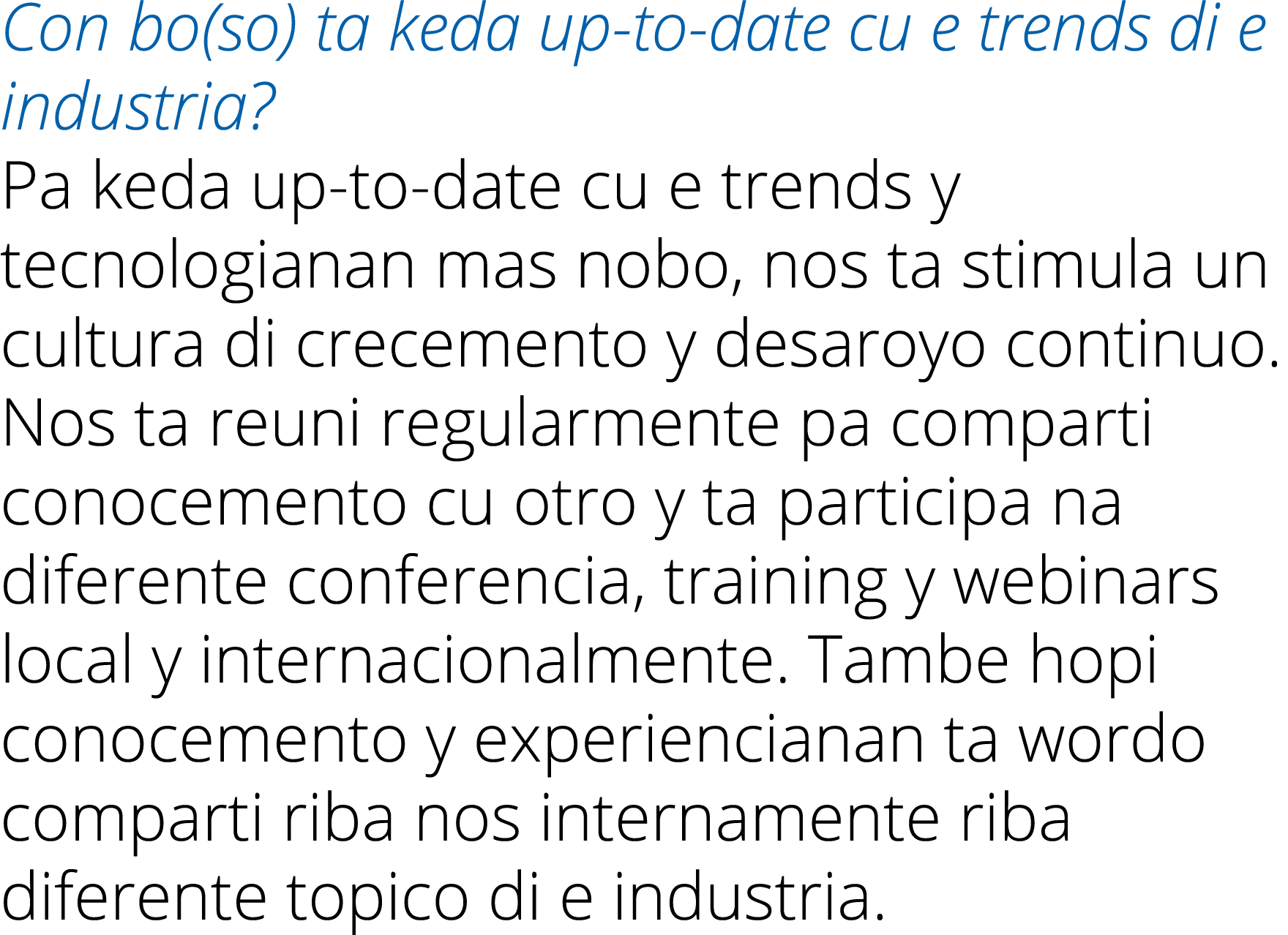 Con bo(so) ta keda up-to-date cu e trends di e industria?

Pa keda up-to-date cu e trends y tecnologianan mas nobo, nos ta stimula un cultura di crecemento y desaroyo continuo. Nos ta reuni regularmente pa comparti conocemento cu otro y ta participa na diferente conferencia, training y webinars local y internacionalmente. Tambe hopi conocemento y experiencianan ta wordo comparti riba nos internamente riba diferente topico di e industria.